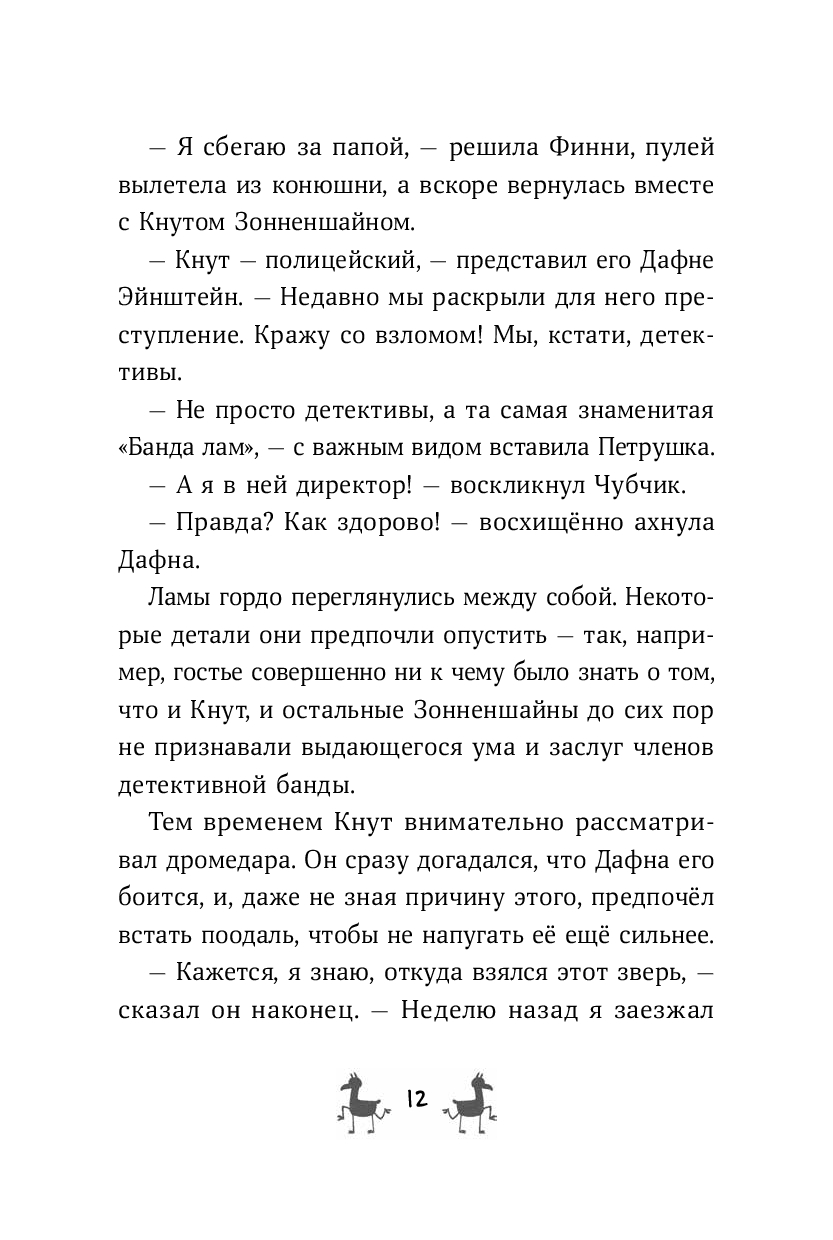 — Я сбегаю за папой, — решила Финни, пулей вылетела из конюшни, а вскоре вернулась вместе с Кнутом Зонненшайном.

— Кнут — полицейский, — представил его Дафне Эйнштейн. — Недавно мы раскрыли для него преступление. Кражу со взломом! Мы, кстати, детективы.

— Не просто детективы, а та самая знаменитая «Банда лам», — с важным видом вставила Петрушка.

— А я в ней директор! — воскликнул Чубчик.

— Правда? Как здорово! — восхищённо ахнула Дафна.

Ламы гордо переглянулись между собой. Некоторые детали они предпочли опустить — так, например, гостье совершенно ни к чему было знать о том, что и Кнут, и остальные Зонненшайны до сих пор не признавали выдающегося ума и заслуг членов детективной банды.

Тем временем Кнут внимательно рассматривал дромедара. Он сразу догадался, что Дафна его боится, и, даже не зная причину этого, предпочёл встать поодаль, чтобы не напугать её ещё сильнее.

— Кажется, я знаю, откуда взялся этот зверь, — сказал он наконец. — Неделю назад я заезжал

12